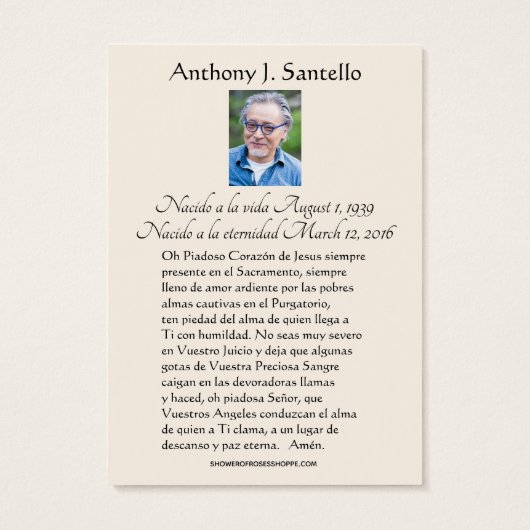 Anthony J. Santello

Nacido a la vida August 1, 1939
Nacido a la eternidad March 12, 2016

Oh Piadoso Corazón de Jesus siempre presente en el Sacramento, siempre lleno de amor ardiente por las pobres almas cautivas en el Purgatorio, ten piedad del alma de quien llega a Ti con humildad. No seas muy severo en Vuestro Juicio y deja que algunas gotas de Vuestra Preciosa Sangre caigan en las devoradoras llamas y haced, oh piadosa Señor, que Vuestros Angeles conduzcan el alma de quien a Ti clama, a un lugar de descanso y paz eterna. Amén.

SHOWEROFROSESSHOPPE.COM